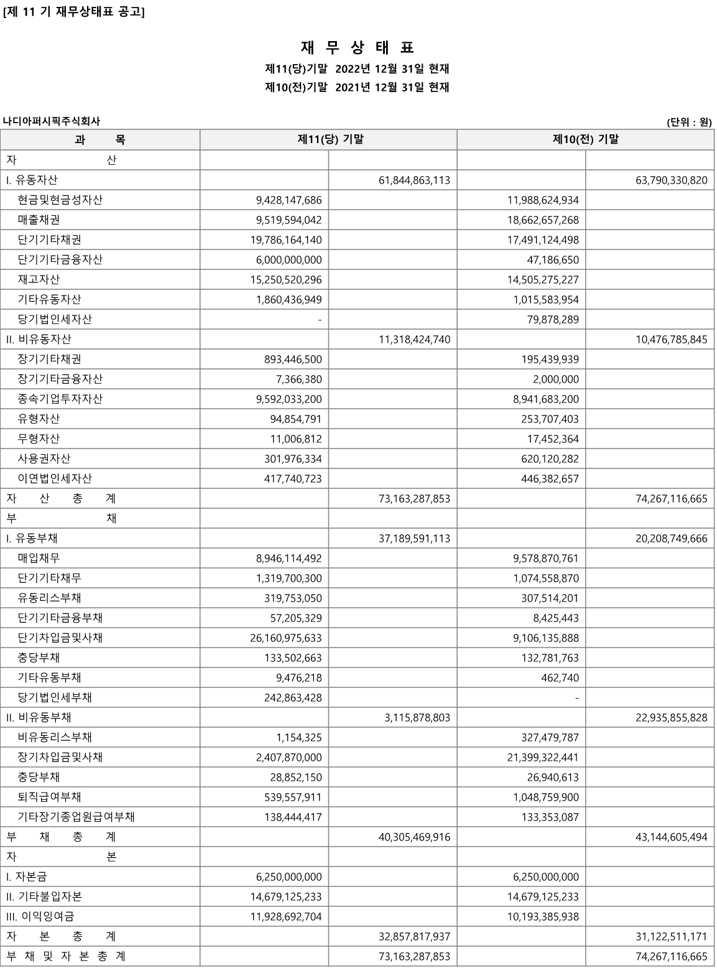 [제 11 기 재무상태표 공고]

재 무 상 태 표

제11(당)기말 2022년 12월 31일 현재
제10(전)기말 2021년 12월 31일 현재

나디아퍼시픽주식회사 (단위 : 원)

| 과 목 | 제11(당) 기말 | | 제10(전) 기말 | |
|---|---|---|---|---|
| 자 산 | | | | |
| I. 유동자산 | | 61,844,863,113 | | 63,790,330,820 |
| 현금및현금성자산 | 9,428,147,686 | | 11,988,624,934 | |
| 매출채권 | 9,519,594,042 | | 18,662,657,268 | |
| 단기기타채권 | 19,786,164,140 | | 17,491,124,498 | |
| 단기기타금융자산 | 6,000,000,000 | | 47,186,650 | |
| 재고자산 | 15,250,520,296 | | 14,505,275,227 | |
| 기타유동자산 | 1,860,436,949 | | 1,015,583,954 | |
| 당기법인세자산 | - | | 79,878,289 | |
| II. 비유동자산 | | 11,318,424,740 | | 10,476,785,845 |
| 장기기타채권 | 893,446,500 | | 195,439,939 | |
| 장기기타금융자산 | 7,366,380 | | 2,000,000 | |
| 종속기업투자자산 | 9,592,033,200 | | 8,941,683,200 | |
| 유형자산 | 94,854,791 | | 253,707,403 | |
| 무형자산 | 11,006,812 | | 17,452,364 | |
| 사용권자산 | 301,976,334 | | 620,120,282 | |
| 이연법인세자산 | 417,740,723 | | 446,382,657 | |
| 자 산 총 계 | | 73,163,287,853 | | 74,267,116,665 |
| 부 채 | | | | |
| I. 유동부채 | | 37,189,591,113 | | 20,208,749,666 |
| 매입채무 | 8,946,114,492 | | 9,578,870,761 | |
| 단기기타채무 | 1,319,700,300 | | 1,074,558,870 | |
| 유동리스부채 | 319,753,050 | | 307,514,201 | |
| 단기기타금융부채 | 57,205,329 | | 8,425,443 | |
| 단기차입금및사채 | 26,160,975,633 | | 9,106,135,888 | |
| 충당부채 | 133,502,663 | | 132,781,763 | |
| 기타유동부채 | 9,476,218 | | 462,740 | |
| 당기법인세부채 | 242,863,428 | | - | |
| II. 비유동부채 | | 3,115,878,803 | | 22,935,855,828 |
| 비유동리스부채 | 1,154,325 | | 327,479,787 | |
| 장기차입금및사채 | 2,407,870,000 | | 21,399,322,441 | |
| 충당부채 | 28,852,150 | | 26,940,613 | |
| 퇴직급여부채 | 539,557,911 | | 1,048,759,900 | |
| 기타장기종업원급여부채 | 138,444,417 | | 133,353,087 | |
| 부 채 총 계 | | 40,305,469,916 | | 43,144,605,494 |
| 자 본 | | | | |
| I. 자본금 | 6,250,000,000 | | 6,250,000,000 | |
| II. 기타불입자본 | 14,679,125,233 | | 14,679,125,233 | |
| III. 이익잉여금 | 11,928,692,704 | | 10,193,385,938 | |
| 자 본 총 계 | | 32,857,817,937 | | 31,122,511,171 |
| 부 채 및 자 본 총 계 | | 73,163,287,853 | | 74,267,116,665 |